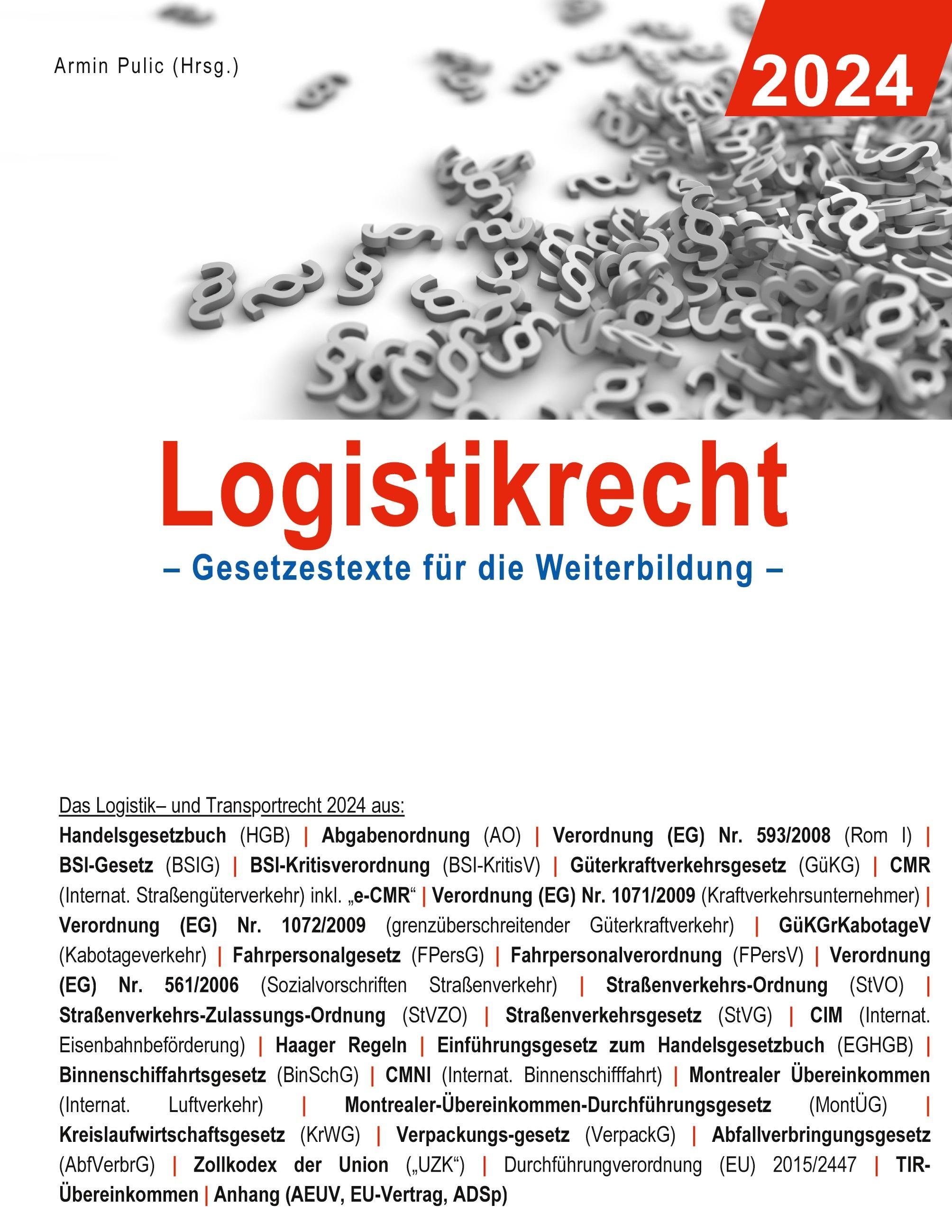 Armin Pulic (Hrsg.)

2024

Logistikrecht

– Gesetzestexte für die Weiterbildung –

Das Logistik– und Transportrecht 2024 aus:

Handelsgesetzbuch (HGB) | Abgabenordnung (AO) | Verordnung (EG) Nr. 593/2008 (Rom I) | BSI-Gesetz (BSIG) | BSI-Kritisverordnung (BSI-KritisV) | Güterkraftverkehrsgesetz (GüKG) | CMR (Internat. Straßengüterverkehr) inkl. „e-CMR“ | Verordnung (EG) Nr. 1071/2009 (Kraftverkehrsunternehmer) | Verordnung (EG) Nr. 1072/2009 (grenzüberschreitender Güterkraftverkehr) | GüKGrKabotageV (Kabotageverkehr) | Fahrpersonalgesetz (FPersG) | Fahrpersonalverordnung (FPersV) | Verordnung (EG) Nr. 561/2006 (Sozialvorschriften Straßenverkehr) | Straßenverkehrs-Ordnung (StVO) | Straßenverkehrs-Zulassungs-Ordnung (StVZO) | Straßenverkehrsgesetz (StVG) | CIM (Internat. Eisenbahnbeförderung) | Haager Regeln | Einführungsgesetz zum Handelsgesetzbuch (EGHGB) | Binnenschiffahrtsgesetz (BinSchG) | CMNI (Internat. Binnenschifffahrt) | Montrealer Übereinkommen (Internat. Luftverkehr) | Montrealer-Übereinkommen-Durchführungsgesetz (MontÜG) | Kreislaufwirtschaftsgesetz (KrWG) | Verpackungs-gesetz (VerpackG) | Abfallverbringungsgesetz (AbfVerbrG) | Zollkodex der Union („UZK“) | Durchführungverordnung (EU) 2015/2447 | TIR-Übereinkommen | Anhang (AEUV, EU-Vertrag, ADSp)